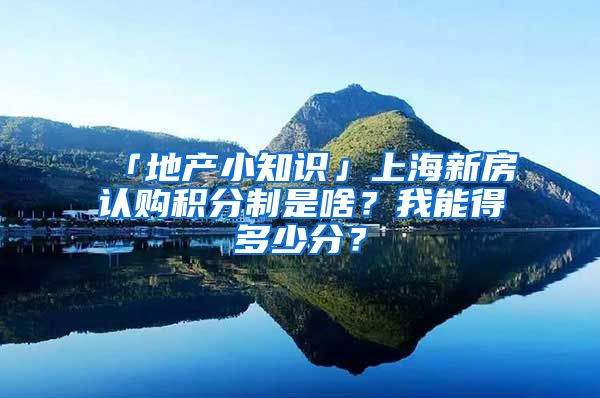 「地产小知识」上海新房认购积分制是啥？我能得多少分？